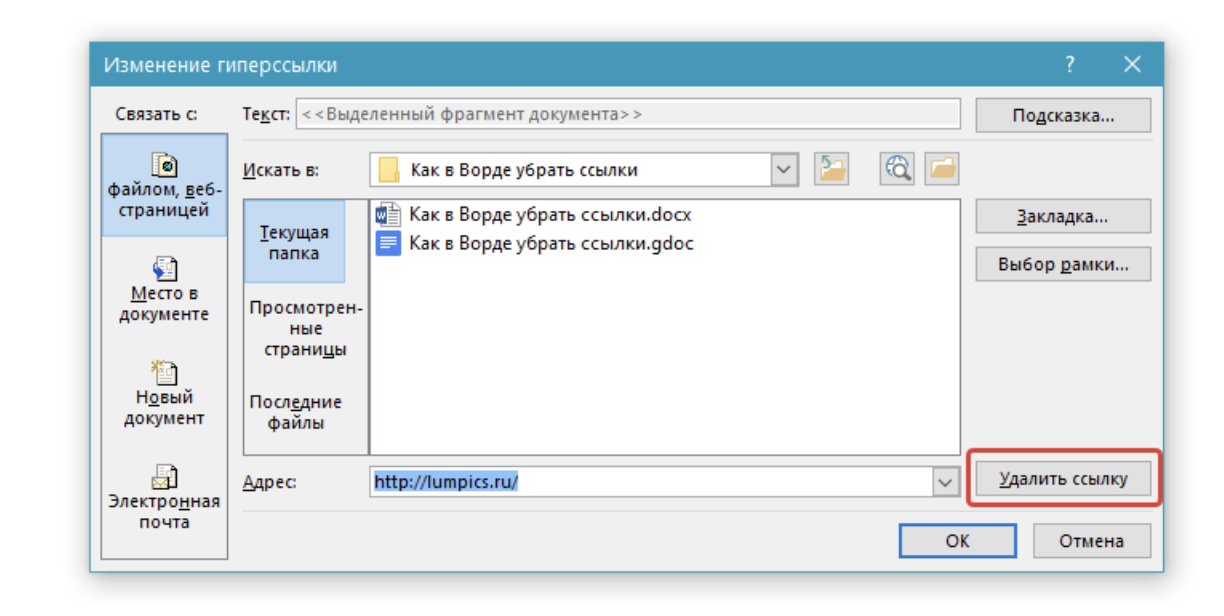 Изменение гиперссылки

?

Связать с:

файлом, веб-страницей

Место в документе

Новый документ

Электронная почта

Текст: <<Выделенный фрагмент документа>>

Подсказка...

Искать в: Как в Ворде убрать ссылки

Текущая папка

Просмотренные страницы

Последние файлы

Как в Ворде убрать ссылки.docx

Как в Ворде убрать ссылки.gdoc

Закладка...

Выбор рамки...

Адрес: http://lumpics.ru/

Удалить ссылку

ОК

Отмена